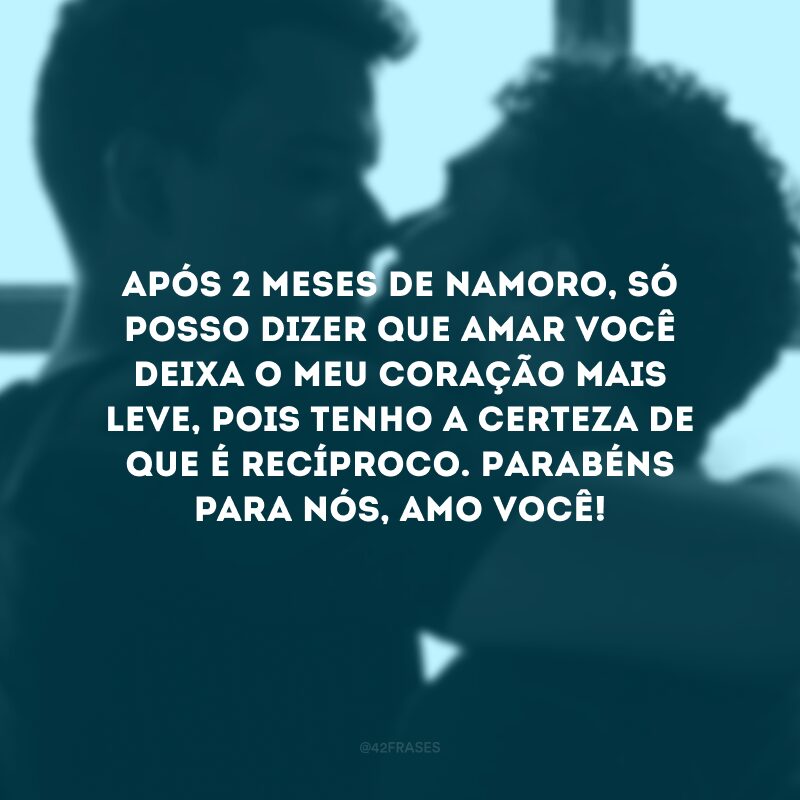 APÓS 2 MESES DE NAMORO, SÓ POSSO DIZER QUE AMAR VOCÊ DEIXA O MEU CORAÇÃO MAIS LEVE, POIS TENHO A CERTEZA DE QUE É RECÍPROCO. PARABÉNS PARA NÓS, AMO VOCÊ!

@42FRASES